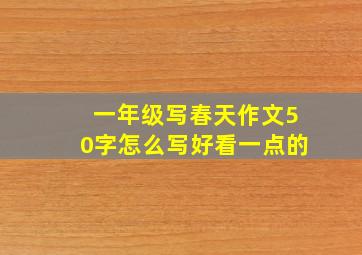 一年级写春天作文50字怎么写好看一点的